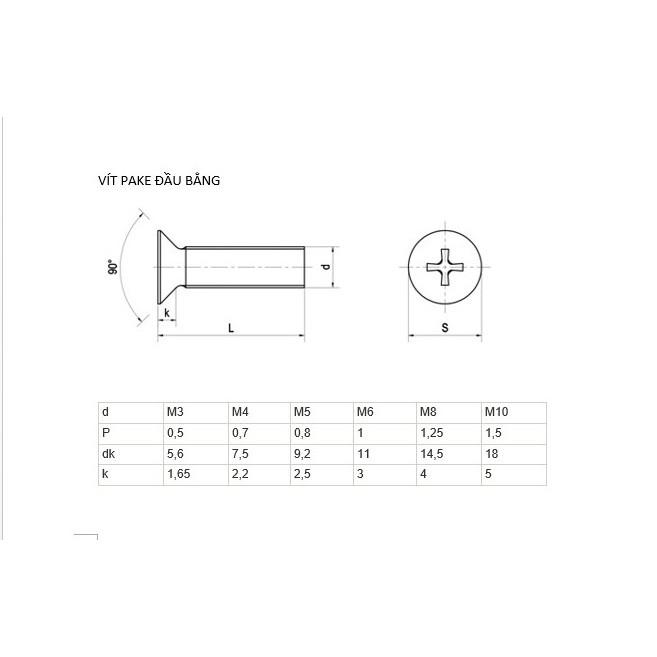 VÍT PAKE ĐẦU BẰNG

90°

d

k

L

S

| d | M3 | M4 | M5 | M6 | M8 | M10 |
|---|---|---|---|---|---|---|
| P | 0,5 | 0,7 | 0,8 | 1 | 1,25 | 1,5 |
| dk | 5,6 | 7,5 | 9,2 | 11 | 14,5 | 18 |
| k | 1,65 | 2,2 | 2,5 | 3 | 4 | 5 |